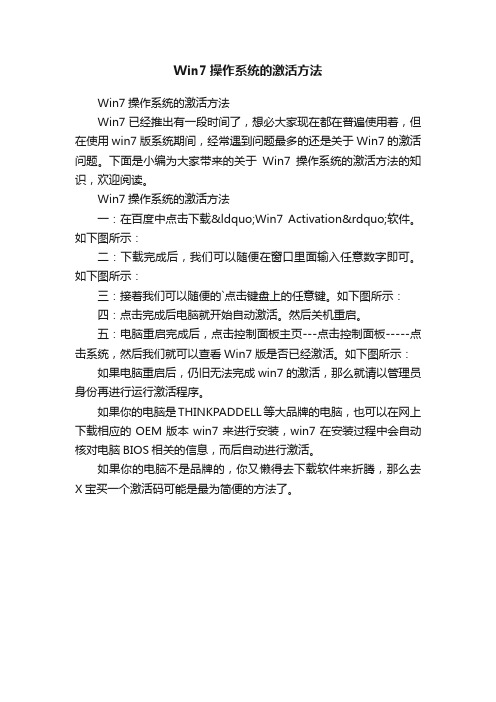 Win7 操作系统的激活方法

Win7 操作系统的激活方法

Win7 已经推出有一段时间了，想必大家现在都在普遍使用着，但在使用 win7 版系统期间，经常遇到问题最多的还是关于 Win7 的激活问题。下面是小编为大家带来的关于 Win7 操作系统的激活方法的知识，欢迎阅读。

Win7 操作系统的激活方法

一：在百度中点击下载&ldquo;Win7 Activation&rdquo;软件。如下图所示：

二：下载完成后，我们可以随便在窗口里面输入任意数字即可。如下图所示：

三：接着我们可以随便的`点击键盘上的任意键。如下图所示：

四：点击完成后电脑就开始自动激活。然后关机重启。

五：电脑重启完成后，点击控制面板主页---点击控制面板-----点击系统，然后我们就可以查看 Win7 版是否已经激活。如下图所示：

如果电脑重启后，仍旧无法完成 win7 的激活，那么就请以管理员身份再进行运行激活程序。

如果你的电脑是 THINKPADDELL 等大品牌的电脑，也可以在网上下载相应的 OEM 版本 win7 来进行安装，win7 在安装过程中会自动核对电脑 BIOS 相关的信息，而后自动进行激活。

如果你的电脑不是品牌的，你又懒得去下载软件来折腾，那么去 X 宝买一个激活码可能是最为简便的方法了。